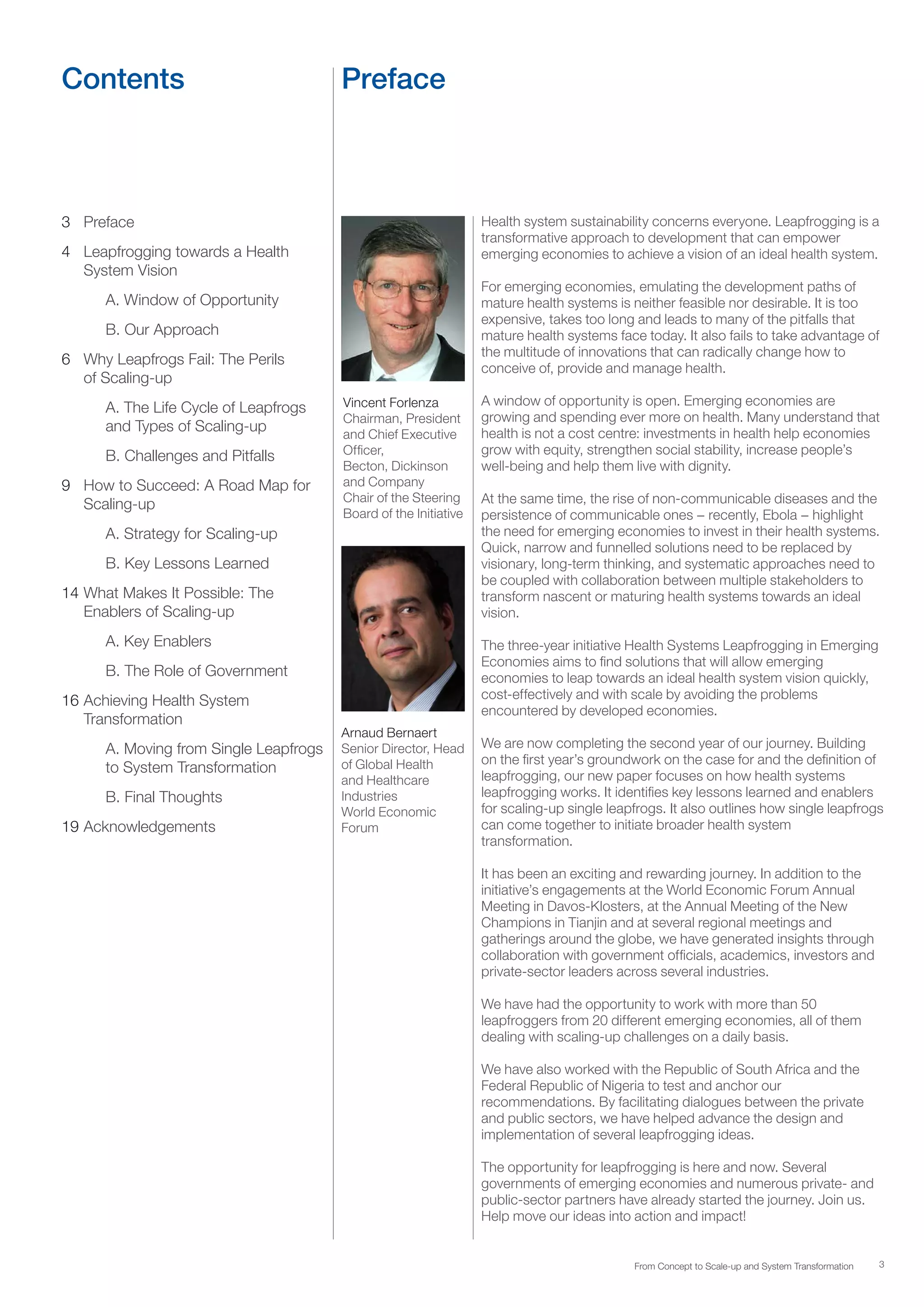 Contents

3 Preface

4 Leapfrogging towards a Health System Vision

A. Window of Opportunity

B. Our Approach

6 Why Leapfrogs Fail: The Perils of Scaling-up

A. The Life Cycle of Leapfrogs and Types of Scaling-up

B. Challenges and Pitfalls

9 How to Succeed: A Road Map for Scaling-up

A. Strategy for Scaling-up

B. Key Lessons Learned

14 What Makes It Possible: The Enablers of Scaling-up

A. Key Enablers

B. The Role of Government

16 Achieving Health System Transformation

A. Moving from Single Leapfrogs to System Transformation

B. Final Thoughts

19 Acknowledgements

Preface

Vincent Forlenza
Chairman, President and Chief Executive Officer,
Becton, Dickinson and Company
Chair of the Steering Board of the Initiative

Arnaud Bernaert
Senior Director, Head of Global Health and Healthcare Industries
World Economic Forum

Health system sustainability concerns everyone. Leapfrogging is a transformative approach to development that can empower emerging economies to achieve a vision of an ideal health system.

For emerging economies, emulating the development paths of mature health systems is neither feasible nor desirable. It is too expensive, takes too long and leads to many of the pitfalls that mature health systems face today. It also fails to take advantage of the multitude of innovations that can radically change how to conceive of, provide and manage health.

A window of opportunity is open. Emerging economies are growing and spending ever more on health. Many understand that health is not a cost centre: investments in health help economies grow with equity, strengthen social stability, increase people's well-being and help them live with dignity.

At the same time, the rise of non-communicable diseases and the persistence of communicable ones – recently, Ebola – highlight the need for emerging economies to invest in their health systems. Quick, narrow and funnelled solutions need to be replaced by visionary, long-term thinking, and systematic approaches need to be coupled with collaboration between multiple stakeholders to transform nascent or maturing health systems towards an ideal vision.

The three-year initiative Health Systems Leapfrogging in Emerging Economies aims to find solutions that will allow emerging economies to leap towards an ideal health system vision quickly, cost-effectively and with scale by avoiding the problems encountered by developed economies.

We are now completing the second year of our journey. Building on the first year's groundwork on the case for and the definition of leapfrogging, our new paper focuses on how health systems leapfrogging works. It identifies key lessons learned and enablers for scaling-up single leapfrogs. It also outlines how single leapfrogs can come together to initiate broader health system transformation.

It has been an exciting and rewarding journey. In addition to the initiative's engagements at the World Economic Forum Annual Meeting in Davos-Klosters, at the Annual Meeting of the New Champions in Tianjin and at several regional meetings and gatherings around the globe, we have generated insights through collaboration with government officials, academics, investors and private-sector leaders across several industries.

We have had the opportunity to work with more than 50 leapfroggers from 20 different emerging economies, all of them dealing with scaling-up challenges on a daily basis.

We have also worked with the Republic of South Africa and the Federal Republic of Nigeria to test and anchor our recommendations. By facilitating dialogues between the private and public sectors, we have helped advance the design and implementation of several leapfrogging ideas.

The opportunity for leapfrogging is here and now. Several governments of emerging economies and numerous private- and public-sector partners have already started the journey. Join us. Help move our ideas into action and impact!

From Concept to Scale-up and System Transformation 3